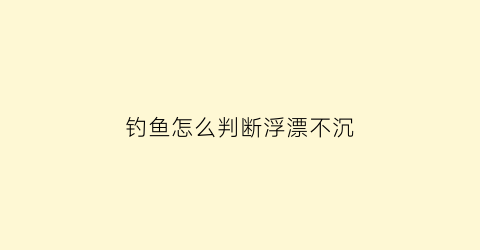 钓鱼怎么判断浮漂不沉